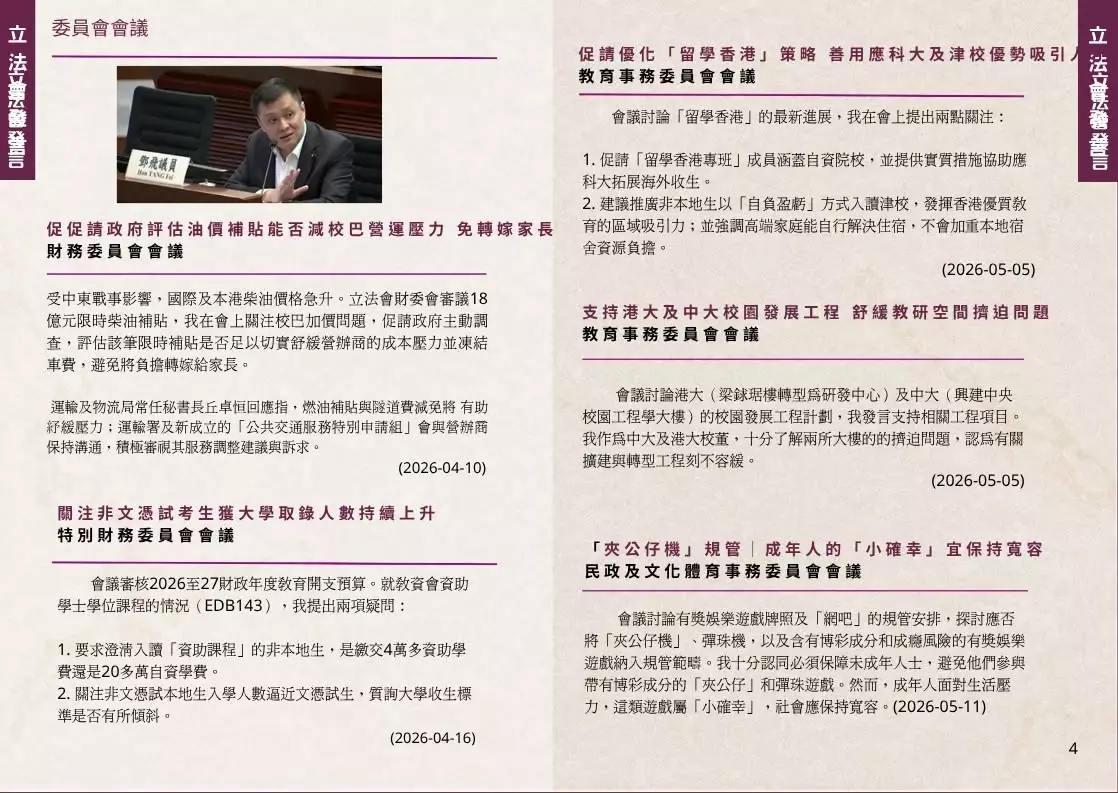 立法會發言

委員會會議

鄧飛議員
Hon TANG Fei

促促請政府評估油價補貼能否減校巴營運壓力 免轉嫁家長
財務委員會會議

受中東戰事影響，國際及本港柴油價格急升。立法會財委會審議18億元限時柴油補貼，我在會上關注校巴加價問題，促請政府主動調查，評估該筆限時補貼是否足以切實舒緩營辦商的成本壓力並凍結車費，避免將負擔轉嫁給家長。

運輸及物流局常任秘書長丘卓恒回應指，燃油補貼與隧道費減免將 有助紓緩壓力；運輸署及新成立的「公共交通服務特別申請組」會與營辦商保持溝通，積極審視其服務調整建議與訴求。

(2026-04-10)

關注非文憑試考生獲大學取錄人數持續上升
特別財務委員會會議

會議審核2026至27財政年度教育開支預算。就教資會資助學士學位課程的情況（EDB143），我提出兩項疑問：

1. 要求澄清入讀「資助課程」的非本地生，是繳交4萬多資助學費還是20多萬自資學費。
2. 關注非文憑試本地生入學人數逼近文憑試生，質詢大學收生標準是否有所傾斜。

(2026-04-16)

立法會發言

促請優化「留學香港」策略 善用應科大及津校優勢吸引人
教育事務委員會會議

會議討論「留學香港」的最新進展，我在會上提出兩點關注：

1. 促請「留學香港專班」成員涵蓋自資院校，並提供實質措施協助應科大拓展海外收生。
2. 建議推廣非本地生以「自負盈虧」方式入讀津校，發揮香港優質教育的區域吸引力；並強調高端家庭能自行解決住宿，不會加重本地宿舍資源負擔。

(2026-05-05)

支持港大及中大校園發展工程 舒緩教研空間擠迫問題
教育事務委員會會議

會議討論港大（梁銶琚樓轉型爲研發中心）及中大（興建中央校園工程學大樓）的校園發展工程計劃，我發言支持相關工程項目。我作爲中大及港大校董，十分了解兩所大樓的的擠迫問題，認爲有關擴建與轉型工程刻不容緩。

(2026-05-05)

「夾公仔機」規管｜成年人的「小確幸」宜保持寬容
民政及文化體育事務委員會會議

會議討論有獎娛樂遊戲牌照及「網吧」的規管安排，探討應否將「夾公仔機」、彈珠機，以及含有博彩成分和成癮風險的有獎娛樂遊戲納入規管範疇。我十分認同必須保障未成年人士，避免他們參與帶有博彩成分的「夾公仔」和彈珠遊戲。然而，成年人面對生活壓力，這類遊戲屬「小確幸」，社會應保持寬容。(2026-05-11)

4